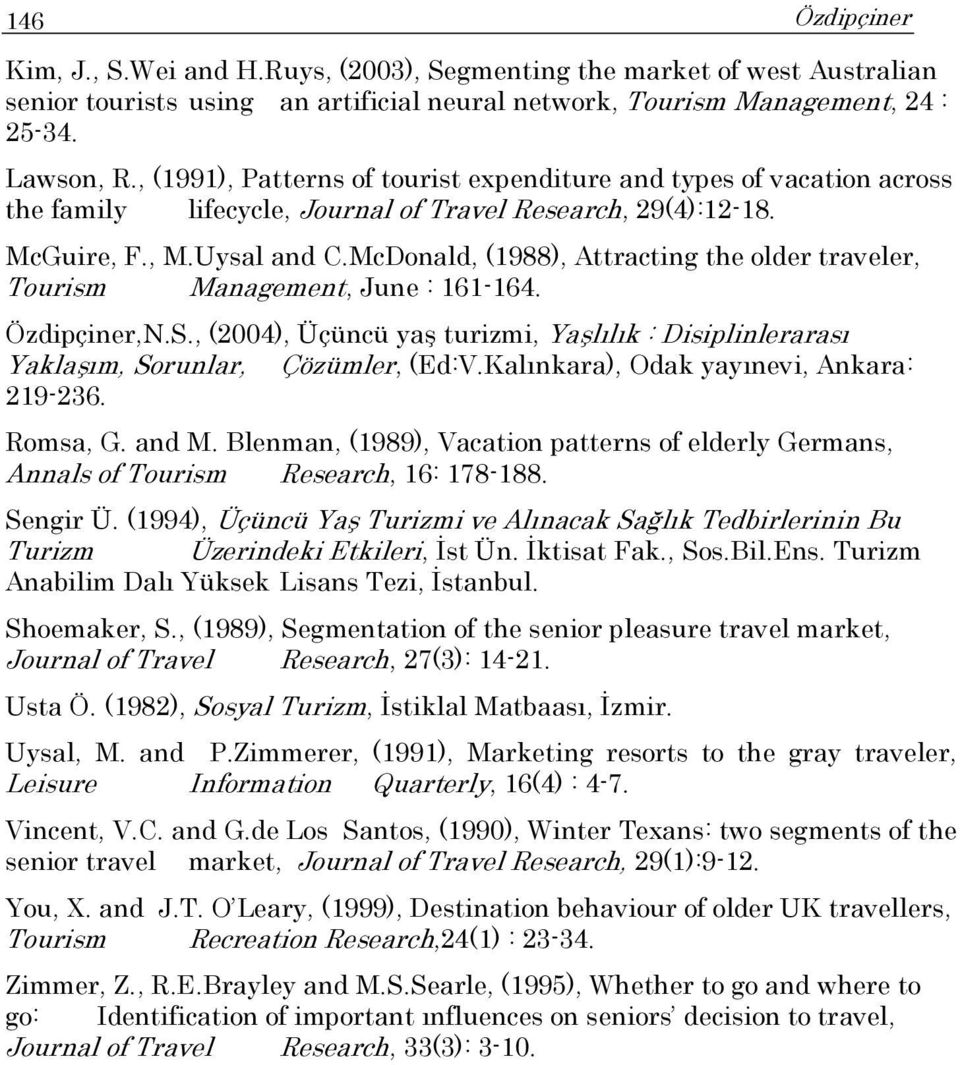 146 Özdipçiner

Kim, J., S.Wei and H.Ruys, (2003), Segmenting the market of west Australian senior tourists using an artificial neural network, Tourism Management, 24 : 25-34.

Lawson, R., (1991), Patterns of tourist expenditure and types of vacation across the family lifecycle, Journal of Travel Research, 29(4):12-18.

McGuire, F., M.Uysal and C.McDonald, (1988), Attracting the older traveler, Tourism Management, June : 161-164.

Özdipçiner,N.S., (2004), Üçüncü yaş turizmi, Yaşlılık : Disiplinlerarası Yaklaşım, Sorunlar, Çözümler, (Ed:V.Kalınkara), Odak yayınevi, Ankara: 219-236.

Romsa, G. and M. Blenman, (1989), Vacation patterns of elderly Germans, Annals of Tourism Research, 16: 178-188.

Sengir Ü. (1994), Üçüncü Yaş Turizmi ve Alınacak Sağlık Tedbirlerinin Bu Turizm Üzerindeki Etkileri, İst Ün. İktisat Fak., Sos.Bil.Ens. Turizm Anabilim Dalı Yüksek Lisans Tezi, İstanbul.

Shoemaker, S., (1989), Segmentation of the senior pleasure travel market, Journal of Travel Research, 27(3): 14-21.

Usta Ö. (1982), Sosyal Turizm, İstiklal Matbaası, İzmir.

Uysal, M. and P.Zimmerer, (1991), Marketing resorts to the gray traveler, Leisure Information Quarterly, 16(4) : 4-7.

Vincent, V.C. and G.de Los Santos, (1990), Winter Texans: two segments of the senior travel market, Journal of Travel Research, 29(1):9-12.

You, X. and J.T. O'Leary, (1999), Destination behaviour of older UK travellers, Tourism Recreation Research,24(1) : 23-34.

Zimmer, Z., R.E.Brayley and M.S.Searle, (1995), Whether to go and where to go: Identification of important ınfluences on seniors' decision to travel, Journal of Travel Research, 33(3): 3-10.